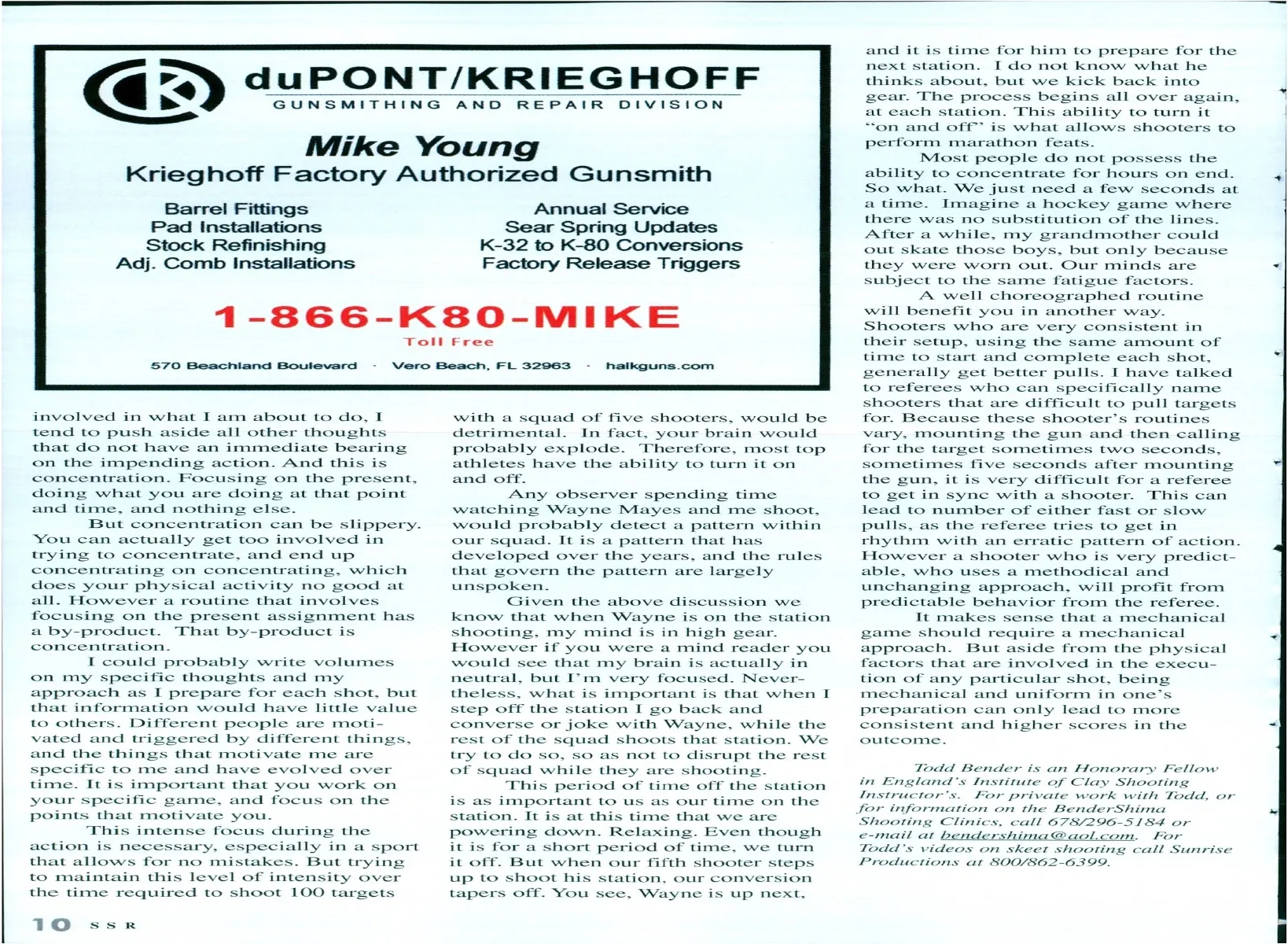 duPONT/KRIEGHOFF
GUNSMITHING AND REPAIR DIVISION

Mike Young
Krieghoff Factory Authorized Gunsmith

Barrel Fittings
Pad Installations
Stock Refinishing
Adj. Comb Installations

Annual Service
Sear Spring Updates
K-32 to K-80 Conversions
Factory Release Triggers

1-866-K80-MIKE
Toll Free

570 Beachland Boulevard · Vero Beach, FL 32963 · halkguns.com

involved in what I am about to do, I tend to push aside all other thoughts that do not have an immediate bearing on the impending action. And this is concentration. Focusing on the present, doing what you are doing at that point and time, and nothing else.

But concentration can be slippery. You can actually get too involved in trying to concentrate, and end up concentrating on concentrating, which does your physical activity no good at all. However a routine that involves focusing on the present assignment has a by-product. That by-product is concentration.

I could probably write volumes on my specific thoughts and my approach as I prepare for each shot, but that information would have little value to others. Different people are motivated and triggered by different things, and the things that motivate me are specific to me and have evolved over time. It is important that you work on your specific game, and focus on the points that motivate you.

This intense focus during the action is necessary, especially in a sport that allows for no mistakes. But trying to maintain this level of intensity over the time required to shoot 100 targets

with a squad of five shooters, would be detrimental. In fact, your brain would probably explode. Therefore, most top athletes have the ability to turn it on and off.

Any observer spending time watching Wayne Mayes and me shoot, would probably detect a pattern within our squad. It is a pattern that has developed over the years, and the rules that govern the pattern are largely unspoken.

Given the above discussion we know that when Wayne is on the station shooting, my mind is in high gear. However if you were a mind reader you would see that my brain is actually in neutral, but I'm very focused. Nevertheless, what is important is that when I step off the station I go back and converse or joke with Wayne, while the rest of the squad shoots that station. We try to do so, so as not to disrupt the rest of squad while they are shooting.

This period of time off the station is as important to us as our time on the station. It is at this time that we are powering down. Relaxing. Even though it is for a short period of time, we turn it off. But when our fifth shooter steps up to shoot his station, our conversion tapers off. You see, Wayne is up next,

and it is time for him to prepare for the next station. I do not know what he thinks about, but we kick back into gear. The process begins all over again, at each station. This ability to turn it "on and off" is what allows shooters to perform marathon feats.

Most people do not possess the ability to concentrate for hours on end. So what. We just need a few seconds at a time. Imagine a hockey game where there was no substitution of the lines. After a while, my grandmother could out skate those boys, but only because they were worn out. Our minds are subject to the same fatigue factors.

A well choreographed routine will benefit you in another way. Shooters who are very consistent in their setup, using the same amount of time to start and complete each shot, generally get better pulls. I have talked to referees who can specifically name shooters that are difficult to pull targets for. Because these shooter's routines vary, mounting the gun and then calling for the target sometimes two seconds, sometimes five seconds after mounting the gun, it is very difficult for a referee to get in sync with a shooter. This can lead to number of either fast or slow pulls, as the referee tries to get in rhythm with an erratic pattern of action. However a shooter who is very predictable, who uses a methodical and unchanging approach, will profit from predictable behavior from the referee.

It makes sense that a mechanical game should require a mechanical approach. But aside from the physical factors that are involved in the execution of any particular shot, being mechanical and uniform in one's preparation can only lead to more consistent and higher scores in the outcome.

Todd Bender is an Honorary Fellow in England's Institute of Clay Shooting Instructor's. For private work with Todd, or for information on the BenderShima Shooting Clinics, call 678/296-5184 or e-mail at bendershima@aol.com. For Todd's videos on skeet shooting call Sunrise Productions at 800/862-6399.

10 SSR